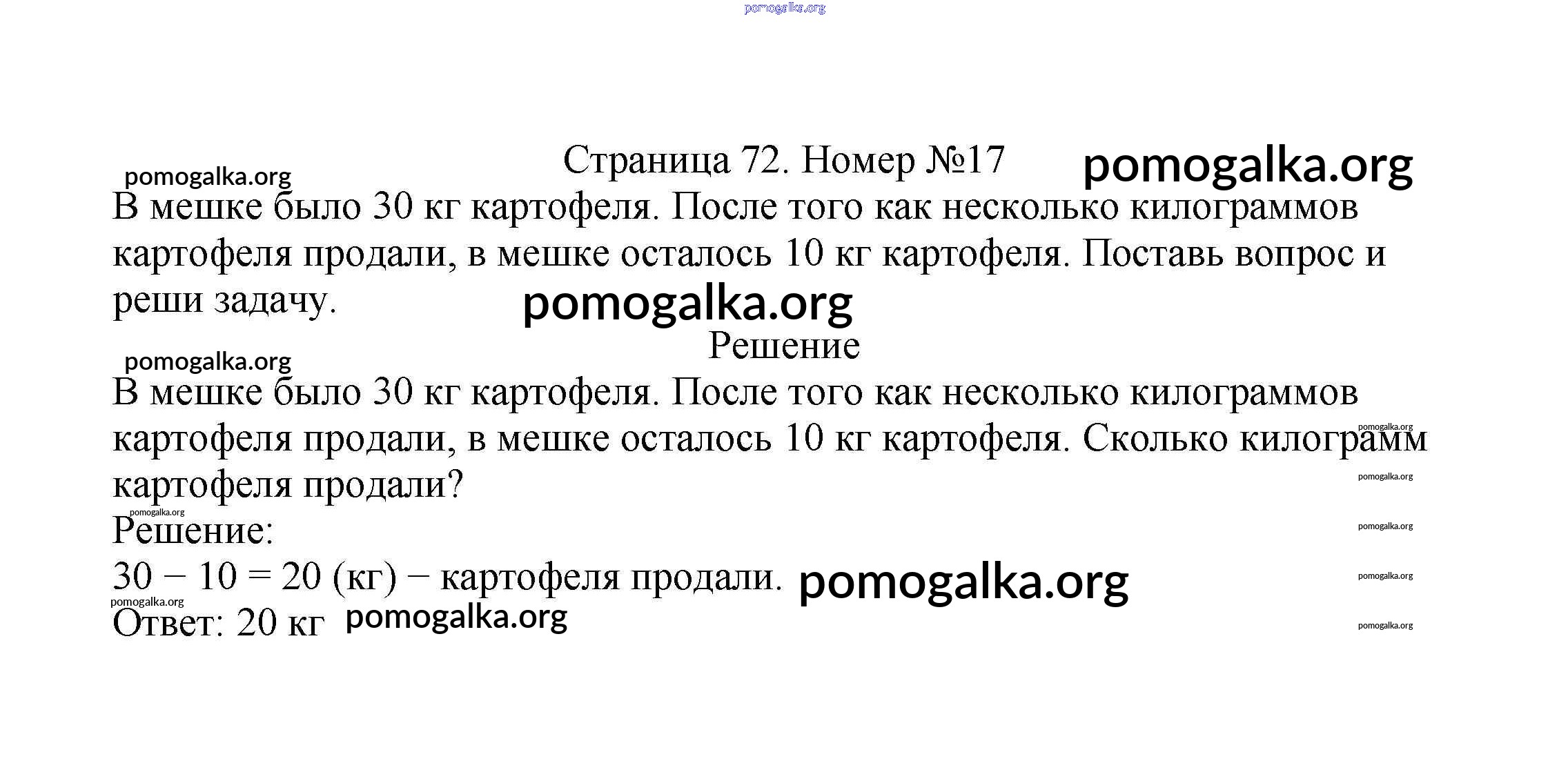 pomogalka.org

Страница 72. Номер №17 pomogalka.org

pomogalka.org

В мешке было 30 кг картофеля. После того как несколько килограммов картофеля продали, в мешке осталось 10 кг картофеля. Поставь вопрос и реши задачу.

pomogalka.org

Решение

pomogalka.org

В мешке было 30 кг картофеля. После того как несколько килограммов картофеля продали, в мешке осталось 10 кг картофеля. Сколько килограмм картофеля продали?

pomogalka.org

pomogalka.org

pomogalka.org

Решение:

pomogalka.org

$30 - 10 = 20$ (кг) − картофеля продали. pomogalka.org

pomogalka.org

pomogalka.org

Ответ: 20 кг pomogalka.org

pomogalka.org